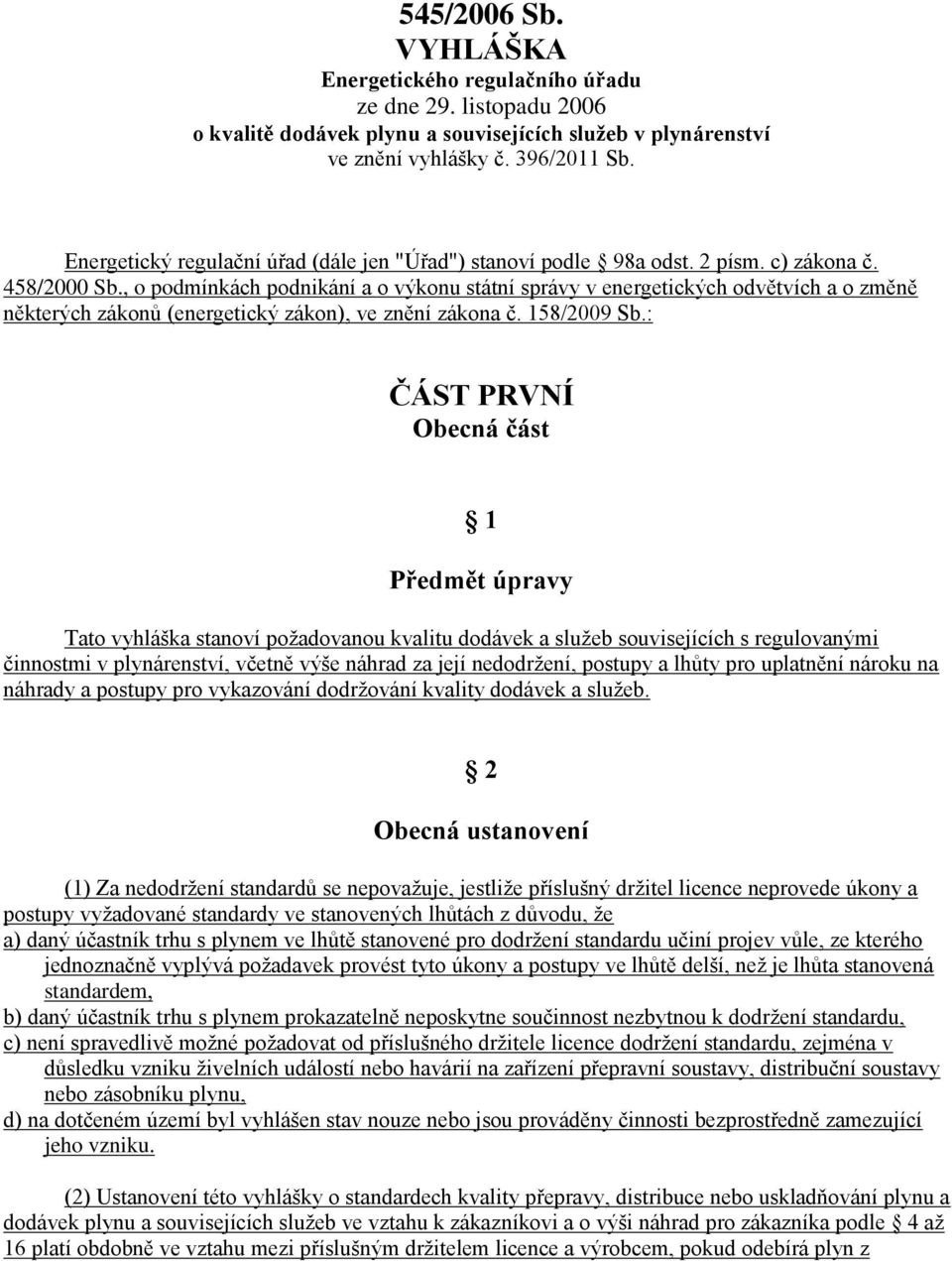 545/2006 Sb.
VYHLÁŠKA
Energetického regulačního úřadu
ze dne 29. listopadu 2006
o kvalitě dodávek plynu a souvisejících služeb v plynárenství
ve znění vyhlášky č. 396/2011 Sb.

Energetický regulační úřad (dále jen "Úřad") stanoví podle § 98a odst. 2 písm. c) zákona č. 458/2000 Sb., o podmínkách podnikání a o výkonu státní správy v energetických odvětvích a o změně některých zákonů (energetický zákon), ve znění zákona č. 158/2009 Sb.:

ČÁST PRVNÍ
Obecná část

§ 1

Předmět úpravy

Tato vyhláška stanoví požadovanou kvalitu dodávek a služeb souvisejících s regulovanými činnostmi v plynárenství, včetně výše náhrad za její nedodržení, postupy a lhůty pro uplatnění nároku na náhrady a postupy pro vykazování dodržování kvality dodávek a služeb.

§ 2

Obecná ustanovení

(1) Za nedodržení standardů se nepovažuje, jestliže příslušný držitel licence neprovede úkony a postupy vyžadované standardy ve stanovených lhůtách z důvodu, že
a) daný účastník trhu s plynem ve lhůtě stanovené pro dodržení standardu učiní projev vůle, ze kterého jednoznačně vyplývá požadavek provést tyto úkony a postupy ve lhůtě delší, než je lhůta stanovená standardem,
b) daný účastník trhu s plynem prokazatelně neposkytne součinnost nezbytnou k dodržení standardu,
c) není spravedlivě možné požadovat od příslušného držitele licence dodržení standardu, zejména v důsledku vzniku živelních událostí nebo havárií na zařízení přepravní soustavy, distribuční soustavy nebo zásobníku plynu,
d) na dotčeném území byl vyhlášen stav nouze nebo jsou prováděny činnosti bezprostředně zamezující jeho vzniku.

(2) Ustanovení této vyhlášky o standardech kvality přepravy, distribuce nebo uskladňování plynu a dodávek plynu a souvisejících služeb ve vztahu k zákazníkovi a o výši náhrad pro zákazníka podle § 4 až 16 platí obdobně ve vztahu mezi příslušným držitelem licence a výrobcem, pokud odebírá plyn z